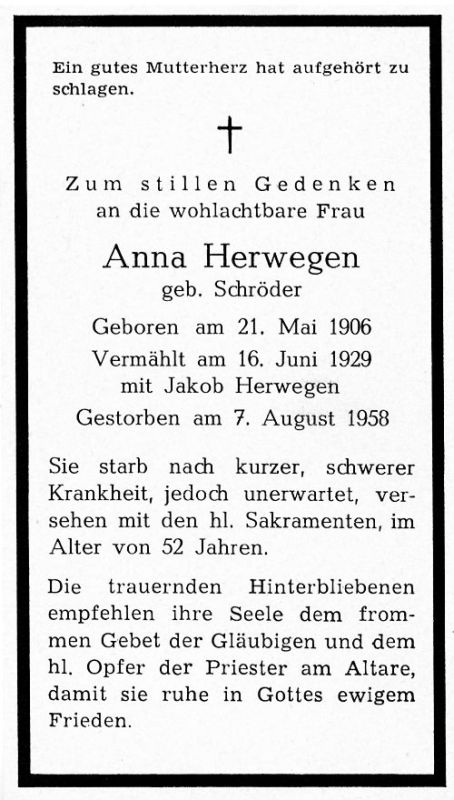 Ein gutes Mutterherz hat aufgehört zu schlagen.

†

Zum stillen Gedenken
an die wohlachtbare Frau

Anna Herwegen
geb. Schröder

Geboren am 21. Mai 1906
Vermählt am 16. Juni 1929
mit Jakob Herwegen
Gestorben am 7. August 1958

Sie starb nach kurzer, schwerer Krankheit, jedoch unerwartet, versehen mit den hl. Sakramenten, im Alter von 52 Jahren.

Die trauernden Hinterbliebenen empfehlen ihre Seele dem frommen Gebet der Gläubigen und dem hl. Opfer der Priester am Altare, damit sie ruhe in Gottes ewigem Frieden.